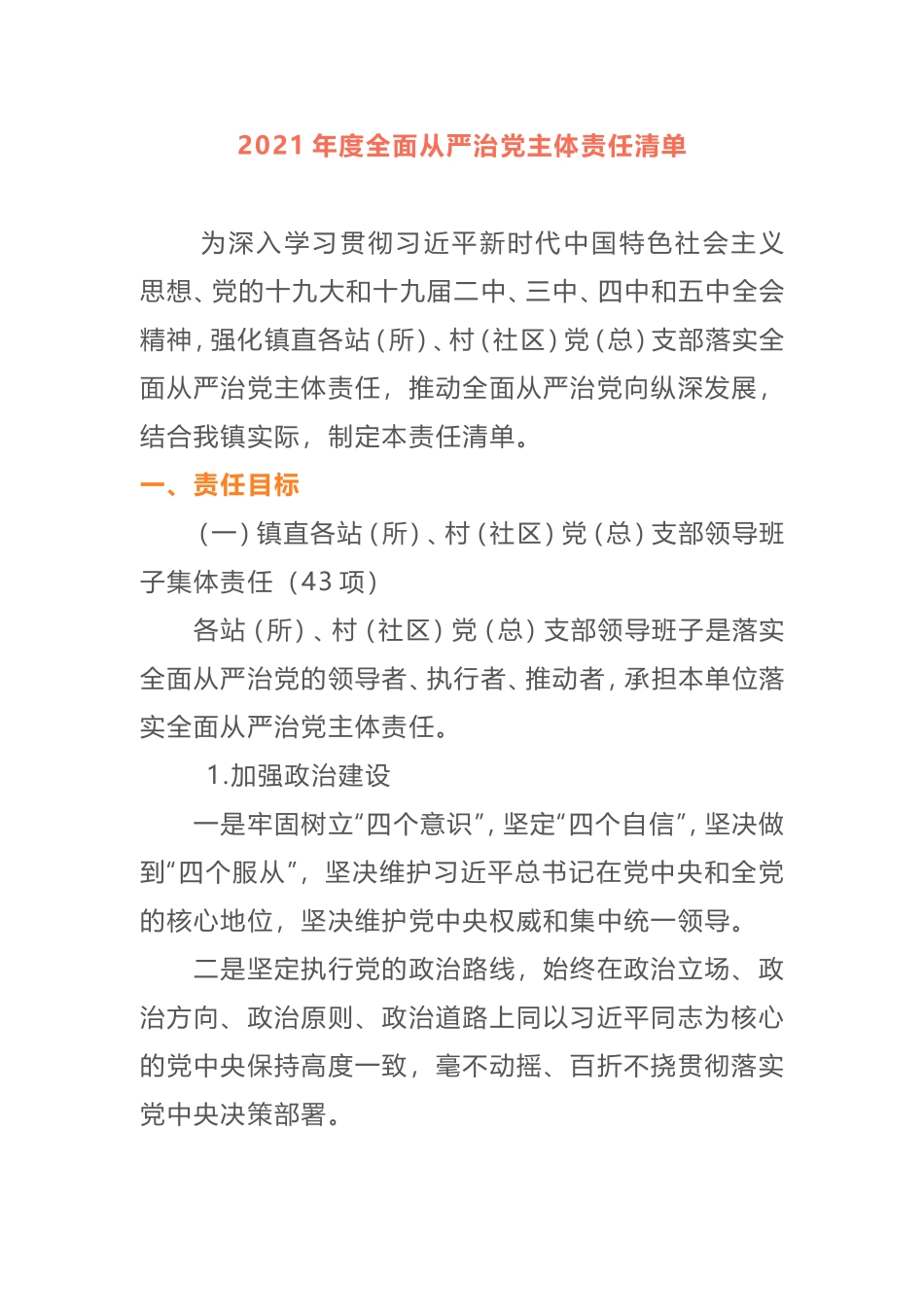 2021 年度全面从严治党主体责任清单

为深入学习贯彻习近平新时代中国特色社会主义思想、党的十九大和十九届二中、三中、四中和五中全会精神，强化镇直各站（所）、村（社区）党（总）支部落实全面从严治党主体责任，推动全面从严治党向纵深发展，结合我镇实际，制定本责任清单。

一、责任目标

（一）镇直各站（所）、村（社区）党（总）支部领导班子集体责任（43 项）

各站（所）、村（社区）党（总）支部领导班子是落实全面从严治党的领导者、执行者、推动者，承担本单位落实全面从严治党主体责任。

1.加强政治建设

一是牢固树立“四个意识”，坚定“四个自信”，坚决做到“四个服从”，坚决维护习近平总书记在党中央和全党的核心地位，坚决维护党中央权威和集中统一领导。

二是坚定执行党的政治路线，始终在政治立场、政治方向、政治原则、政治道路上同以习近平同志为核心的党中央保持高度一致，毫不动摇、百折不挠贯彻落实党中央决策部署。